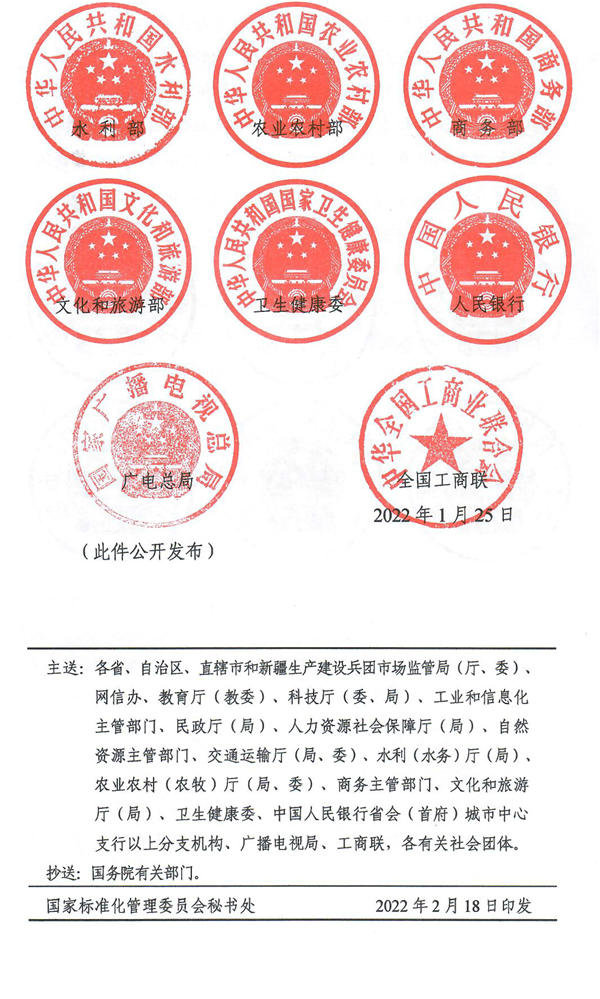 中华人民共和国水利部
水利部

中华人民共和国农业农村部
农业农村部

中华人民共和国商务部
商务部

中华人民共和国文化和旅游部
文化和旅游部

中华人民共和国国家卫生健康委员会
卫生健康委

中国人民银行
人民银行

国家广播电视总局
广电总局

中华全国工商业联合会
全国工商联

2022年1月25日

（此件公开发布）

主送：各省、自治区、直辖市和新疆生产建设兵团市场监管局（厅、委）、网信办、教育厅（教委）、科技厅（委、局）、工业和信息化主管部门、民政厅（局）、人力资源社会保障厅（局）、自然资源主管部门、交通运输厅（局、委）、水利（水务）厅（局）、农业农村（农牧）厅（局、委）、商务主管部门、文化和旅游厅（局）、卫生健康委、中国人民银行省会（首府）城市中心支行以上分支机构、广播电视局、工商联，各有关社会团体。

抄送：国务院有关部门。

国家标准化管理委员会秘书处　　2022年2月18日印发